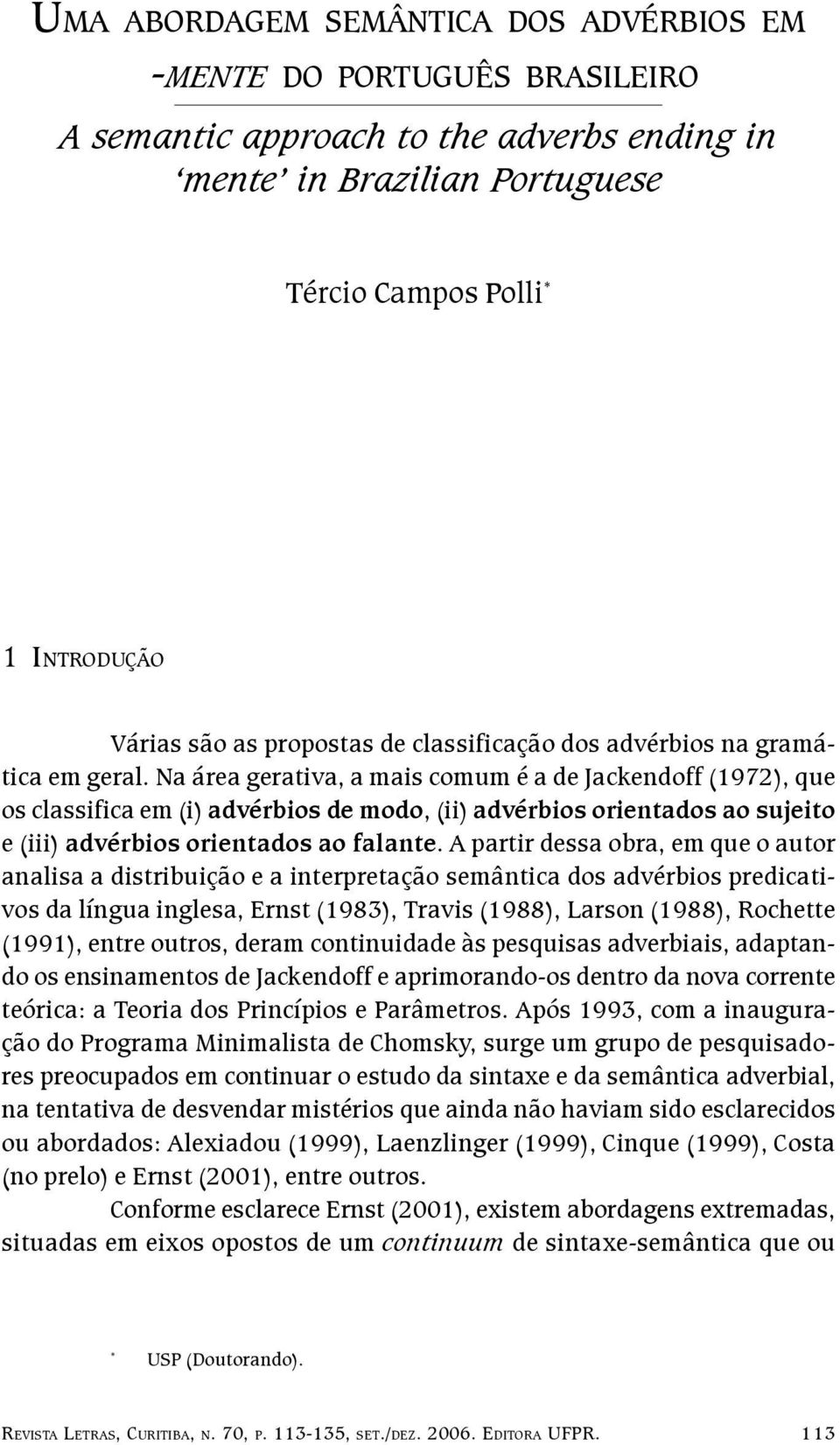 UMA ABORDAGEM SEMÂNTICA DOS ADVÉRBIOS EM -MENTE DO PORTUGUÊS BRASILEIRO

A semantic approach to the adverbs ending in 'mente' in Brazilian Portuguese

Tércio Campos Polli*

1 INTRODUÇÃO

Várias são as propostas de classificação dos advérbios na gramática em geral. Na área gerativa, a mais comum é a de Jackendoff (1972), que os classifica em (i) advérbios de modo, (ii) advérbios orientados ao sujeito e (iii) advérbios orientados ao falante. A partir dessa obra, em que o autor analisa a distribuição e a interpretação semântica dos advérbios predicativos da língua inglesa, Ernst (1983), Travis (1988), Larson (1988), Rochette (1991), entre outros, deram continuidade às pesquisas adverbiais, adaptando os ensinamentos de Jackendoff e aprimorando-os dentro da nova corrente teórica: a Teoria dos Princípios e Parâmetros. Após 1993, com a inauguração do Programa Minimalista de Chomsky, surge um grupo de pesquisadores preocupados em continuar o estudo da sintaxe e da semântica adverbial, na tentativa de desvendar mistérios que ainda não haviam sido esclarecidos ou abordados: Alexiadou (1999), Laenzlinger (1999), Cinque (1999), Costa (no prelo) e Ernst (2001), entre outros.

Conforme esclarece Ernst (2001), existem abordagens extremadas, situadas em eixos opostos de um continuum de sintaxe-semântica que ou

* USP (Doutorando).

REVISTA LETRAS, CURITIBA, N. 70, P. 113-135, SET./DEZ. 2006. EDITORA UFPR. 113